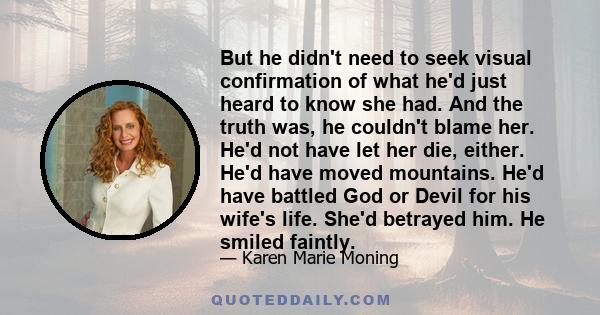 But he didn't need to seek visual confirmation of what he'd just heard to know she had. And the truth was, he couldn't blame her. He'd not have let her die, either. He'd have moved mountains. He'd have battled God or Devil for his wife's life. She'd betrayed him. He smiled faintly.

— Karen Marie Moning

QUOTEDDAILY.COM